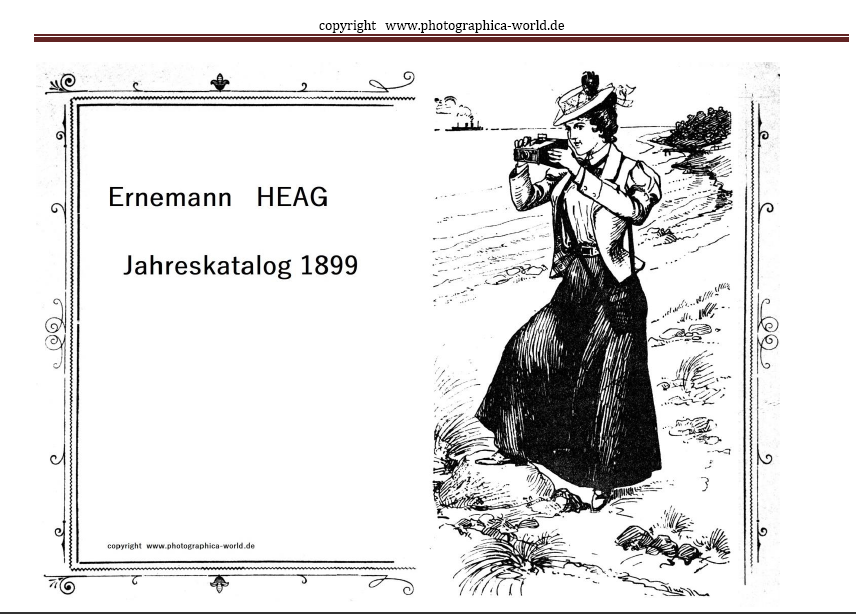 copyright www.photographica-world.de

Ernemann HEAG

Jahreskatalog 1899

copyright www.photographica-world.de